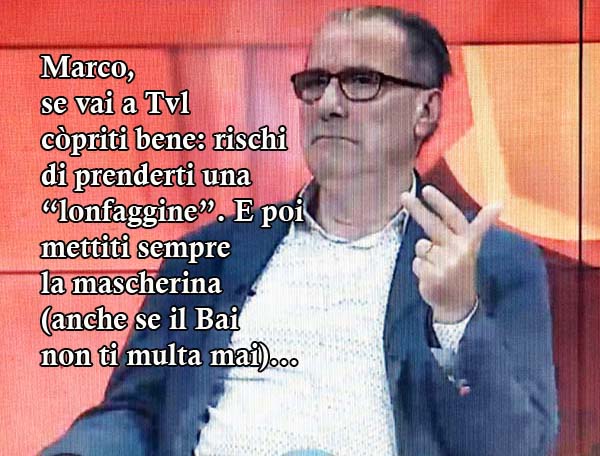 Marco,
se vai a Tvl
còpriti bene: rischi di prenderti una “lonfaggine”. E poi mettiti sempre la mascherina (anche se il Bai non ti multa mai)...